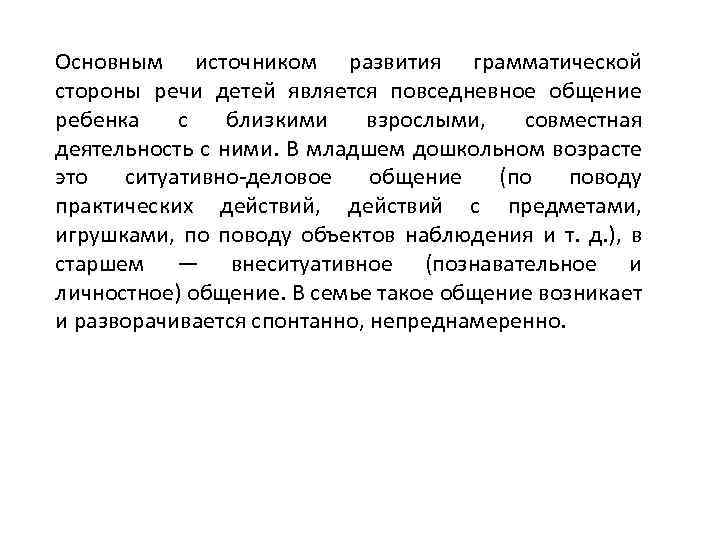 Основным источником развития грамматической стороны речи детей является повседневное общение ребенка с близкими взрослыми, совместная деятельность с ними. В младшем дошкольном возрасте это ситуативно-деловое общение (по поводу практических действий, действий с предметами, игрушками, по поводу объектов наблюдения и т. д.), в старшем — внеситуативное (познавательное и личностное) общение. В семье такое общение возникает и разворачивается спонтанно, непреднамеренно.